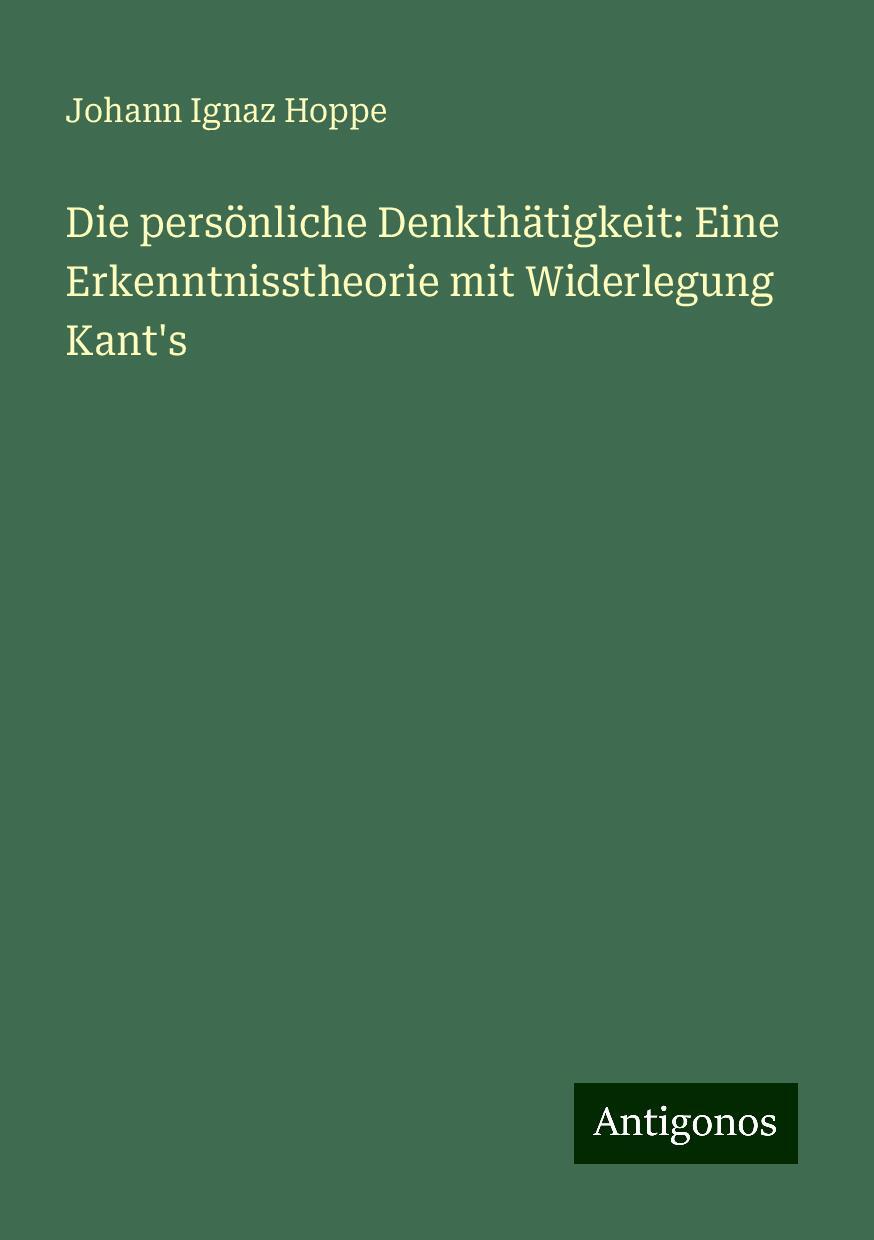 Johann Ignaz Hoppe

Die persönliche Denkthätigkeit: Eine Erkenntnisstheorie mit Widerlegung Kant's

Antigonos